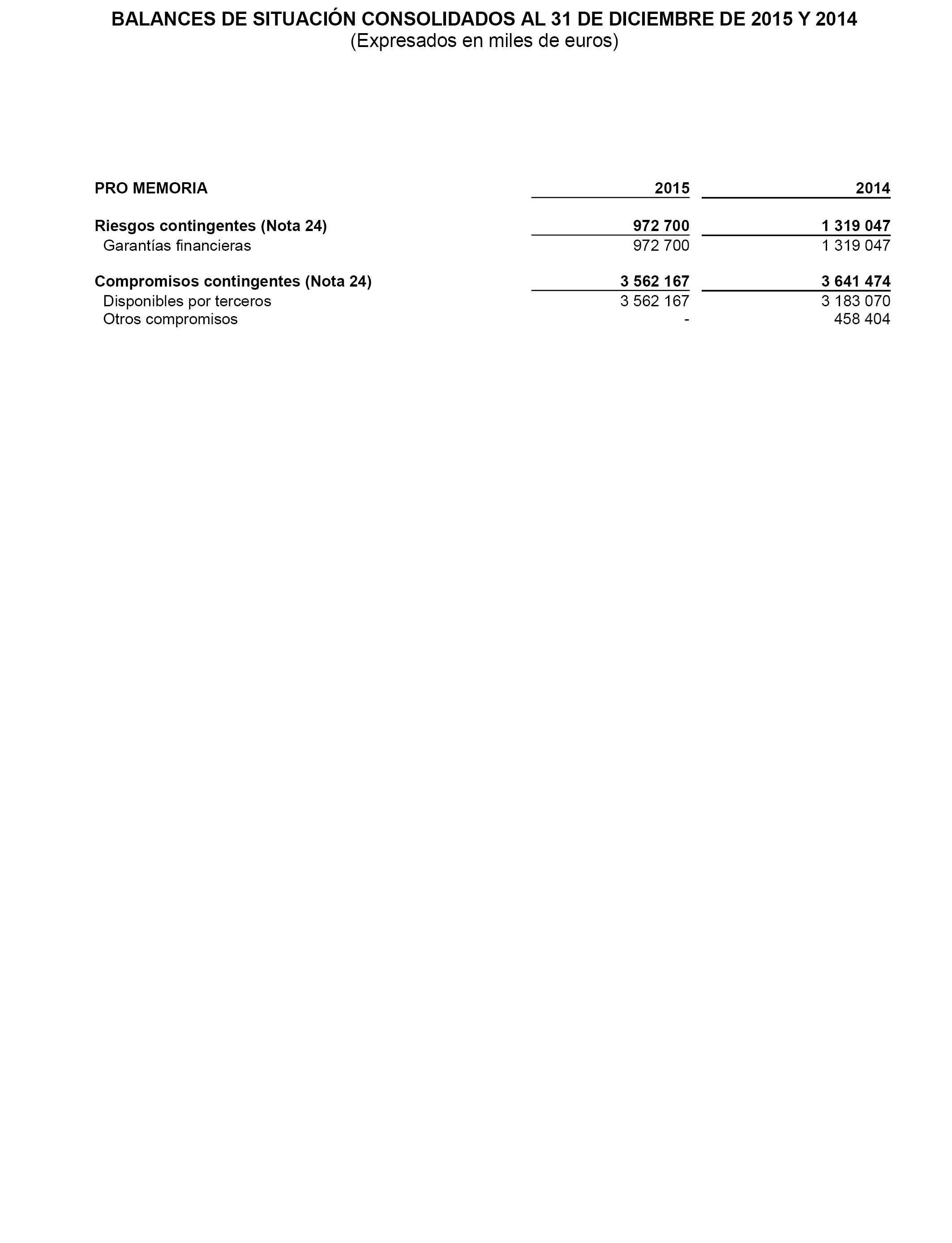 BALANCES DE SITUACIÓN CONSOLIDADOS AL 31 DE DICIEMBRE DE 2015 Y 2014
(Expresados en miles de euros)

| PRO MEMORIA | 2015 | 2014 |
|---|---|---|
| Riesgos contingentes (Nota 24) | 972 700 | 1 319 047 |
| Garantías financieras | 972 700 | 1 319 047 |
| Compromisos contingentes (Nota 24) | 3 562 167 | 3 641 474 |
| Disponibles por terceros | 3 562 167 | 3 183 070 |
| Otros compromisos | - | 458 404 |